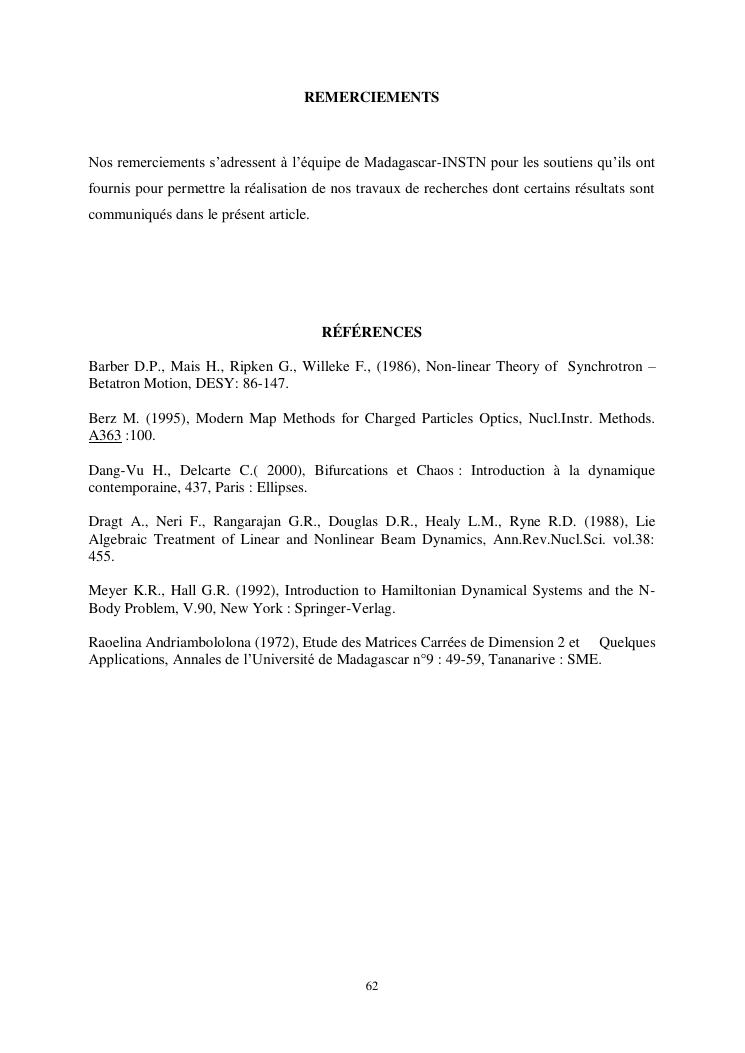 REMERCIEMENTS

Nos remerciements s'adressent à l'équipe de Madagascar-INSTN pour les soutiens qu'ils ont fournis pour permettre la réalisation de nos travaux de recherches dont certains résultats sont communiqués dans le présent article.

RÉFÉRENCES

Barber D.P., Mais H., Ripken G., Willeke F., (1986), Non-linear Theory of Synchrotron – Betatron Motion, DESY: 86-147.

Berz M. (1995), Modern Map Methods for Charged Particles Optics, Nucl.Instr. Methods. A363 :100.

Dang-Vu H., Delcarte C.( 2000), Bifurcations et Chaos : Introduction à la dynamique contemporaine, 437, Paris : Ellipses.

Dragt A., Neri F., Rangarajan G.R., Douglas D.R., Healy L.M., Ryne R.D. (1988), Lie Algebraic Treatment of Linear and Nonlinear Beam Dynamics, Ann.Rev.Nucl.Sci. vol.38: 455.

Meyer K.R., Hall G.R. (1992), Introduction to Hamiltonian Dynamical Systems and the N-Body Problem, V.90, New York : Springer-Verlag.

Raoelina Andriambololona (1972), Etude des Matrices Carrées de Dimension 2 et Quelques Applications, Annales de l'Université de Madagascar n°9 : 49-59, Tananarive : SME.

62